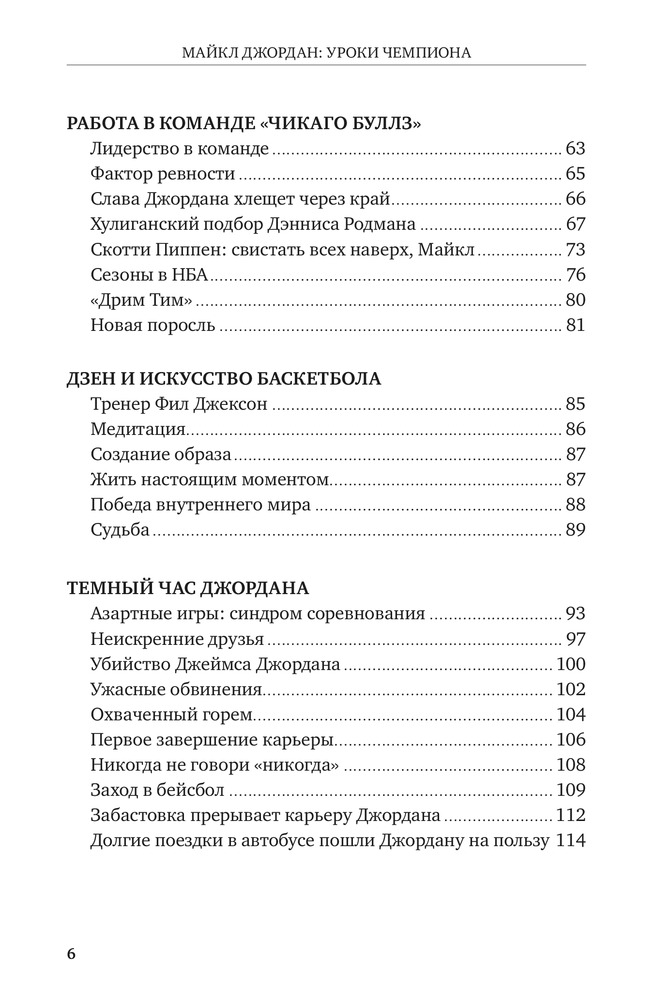 МАЙКЛ ДЖОРДАН: УРОКИ ЧЕМПИОНА

РАБОТА В КОМАНДЕ «ЧИКАГО БУЛЛЗ»
Лидерство в команде ........ 63
Фактор ревности ........ 65
Слава Джордана хлещет через край ........ 66
Хулиганский подбор Дэнниса Родмана ........ 67
Скотти Пиппен: свистать всех наверх, Майкл ........ 73
Сезоны в НБА ........ 76
«Дрим Тим» ........ 80
Новая поросль ........ 81

ДЗЕН И ИСКУССТВО БАСКЕТБОЛА
Тренер Фил Джексон ........ 85
Медитация ........ 86
Создание образа ........ 87
Жить настоящим моментом ........ 87
Победа внутреннего мира ........ 88
Судьба ........ 89

ТЕМНЫЙ ЧАС ДЖОРДАНА
Азартные игры: синдром соревнования ........ 93
Неискренние друзья ........ 97
Убийство Джеймса Джордана ........ 100
Ужасные обвинения ........ 102
Охваченный горем ........ 104
Первое завершение карьеры ........ 106
Никогда не говори «никогда» ........ 108
Заход в бейсбол ........ 109
Забастовка прерывает карьеру Джордана ........ 112
Долгие поездки в автобусе пошли Джордану на пользу 114

6